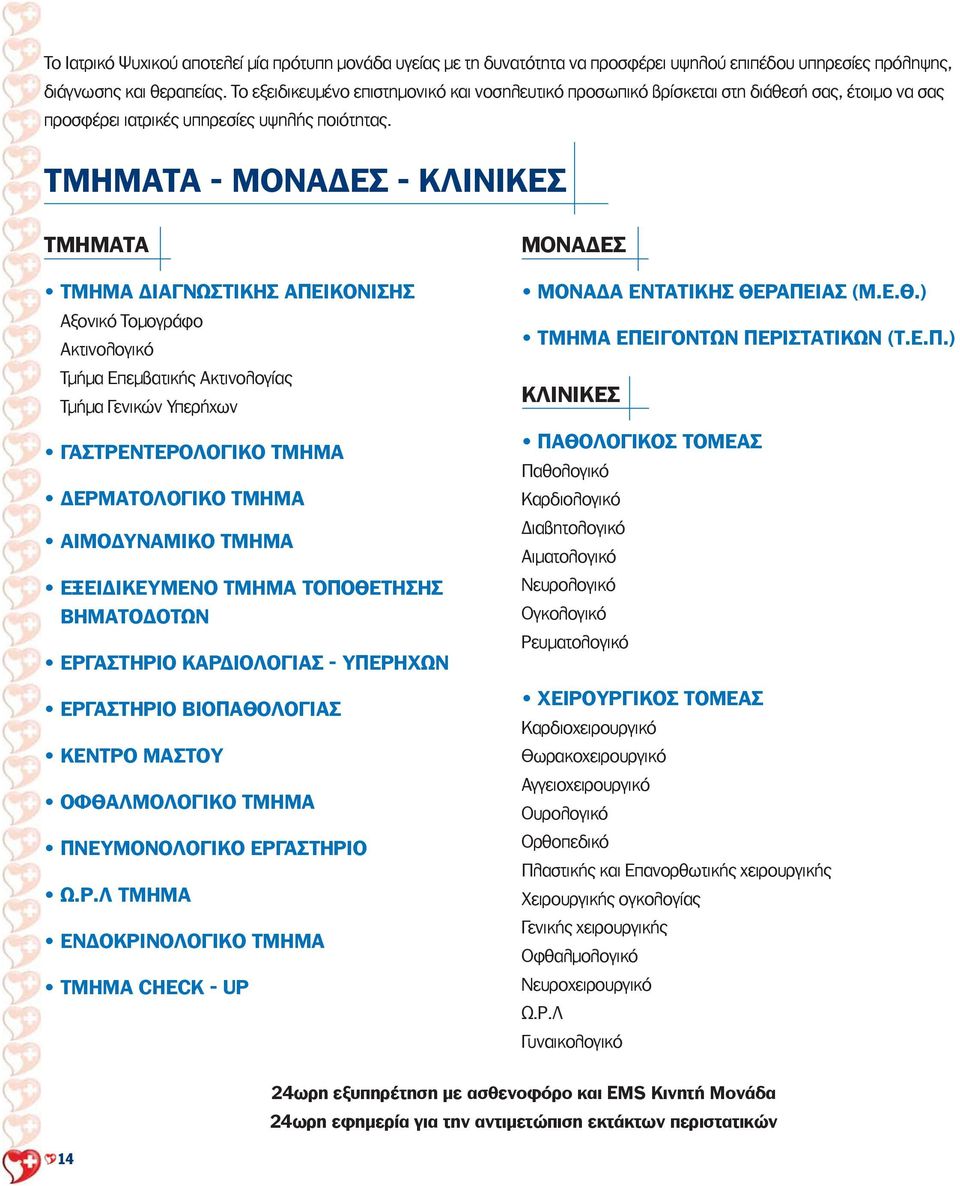 Το Ιατρικό Ψυχικού αποτελεί μία πρότυπη μονάδα υγείας με τη δυνατότητα να προσφέρει υψηλού επιπέδου υπηρεσίες πρόληψης, διάγνωσης και θεραπείας. Το εξειδικευμένο επιστημονικό και νοσηλευτικό προσωπικό βρίσκεται στη διάθεσή σας, έτοιμο να σας προσφέρει ιατρικές υπηρεσίες υψηλής ποιότητας.

ΤΜΗΜΑΤΑ - ΜΟΝΑΔΕΣ - ΚΛΙΝΙΚΕΣ

ΤΜΗΜΑΤΑ

• ΤΜΗΜΑ ΔΙΑΓΝΩΣΤΙΚΗΣ ΑΠΕΙΚΟΝΙΣΗΣ
Αξονικό Τομογράφο
Ακτινολογικό
Τμήμα Επεμβατικής Ακτινολογίας
Τμήμα Γενικών Υπερήχων

• ΓΑΣΤΡΕΝΤΕΡΟΛΟΓΙΚΟ ΤΜΗΜΑ

• ΔΕΡΜΑΤΟΛΟΓΙΚΟ ΤΜΗΜΑ

• ΑΙΜΟΔΥΝΑΜΙΚΟ ΤΜΗΜΑ

• ΕΞΕΙΔΙΚΕΥΜΕΝΟ ΤΜΗΜΑ ΤΟΠΟΘΕΤΗΣΗΣ ΒΗΜΑΤΟΔΟΤΩΝ

• ΕΡΓΑΣΤΗΡΙΟ ΚΑΡΔΙΟΛΟΓΙΑΣ - ΥΠΕΡΗΧΩΝ

• ΕΡΓΑΣΤΗΡΙΟ ΒΙΟΠΑΘΟΛΟΓΙΑΣ

• ΚΕΝΤΡΟ ΜΑΣΤΟΥ

• ΟΦΘΑΛΜΟΛΟΓΙΚΟ ΤΜΗΜΑ

• ΠΝΕΥΜΟΝΟΛΟΓΙΚΟ ΕΡΓΑΣΤΗΡΙΟ

• Ω.Ρ.Λ ΤΜΗΜΑ

• ΕΝΔΟΚΡΙΝΟΛΟΓΙΚΟ ΤΜΗΜΑ

• ΤΜΗΜΑ CHECK - UP

ΜΟΝΑΔΕΣ

• ΜΟΝΑΔΑ ΕΝΤΑΤΙΚΗΣ ΘΕΡΑΠΕΙΑΣ (Μ.Ε.Θ.)

• ΤΜΗΜΑ ΕΠΕΙΓΟΝΤΩΝ ΠΕΡΙΣΤΑΤΙΚΩΝ (Τ.Ε.Π.)

ΚΛΙΝΙΚΕΣ

• ΠΑΘΟΛΟΓΙΚΟΣ ΤΟΜΕΑΣ
Παθολογικό
Καρδιολογικό
Διαβητολογικό
Αιματολογικό
Νευρολογικό
Ογκολογικό
Ρευματολογικό

• ΧΕΙΡΟΥΡΓΙΚΟΣ ΤΟΜΕΑΣ
Καρδιοχειρουργικό
Θωρακοχειρουργικό
Αγγειοχειρουργικό
Ουρολογικό
Ορθοπεδικό
Πλαστικής και Επανορθωτικής χειρουργικής
Χειρουργικής ογκολογίας
Γενικής χειρουργικής
Οφθαλμολογικό
Νευροχειρουργικό
Ω.Ρ.Λ
Γυναικολογικό

24ωρη εξυπηρέτηση με ασθενοφόρο και EMS Κινητή Μονάδα
24ωρη εφημερία για την αντιμετώπιση εκτάκτων περιστατικών

14